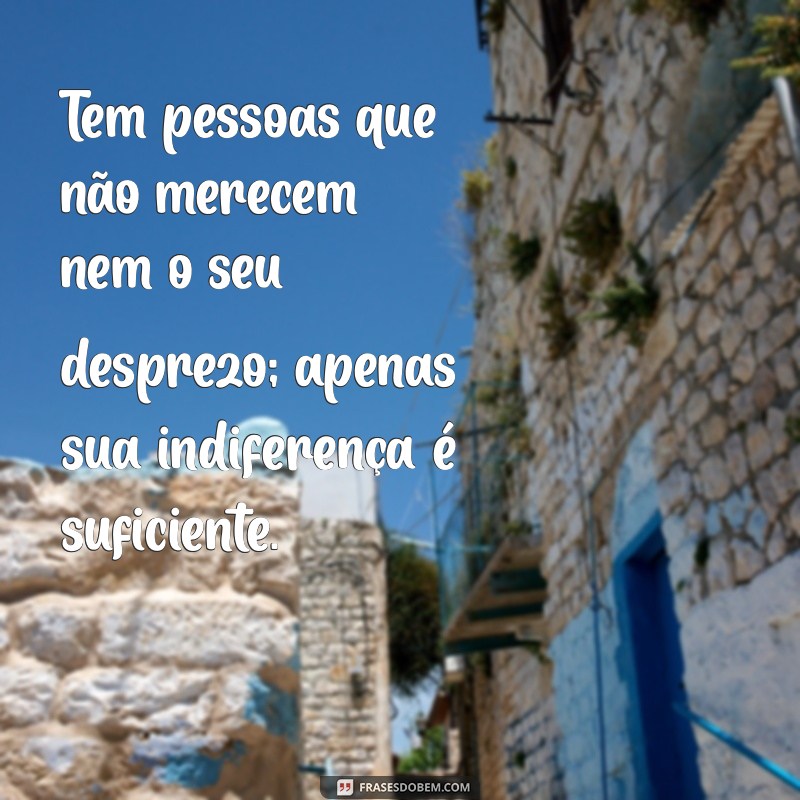 Tem pessoas que não merecem nem o seu desprezo; apenas sua indiferença é suficiente.

FRASESDOBEM.COM